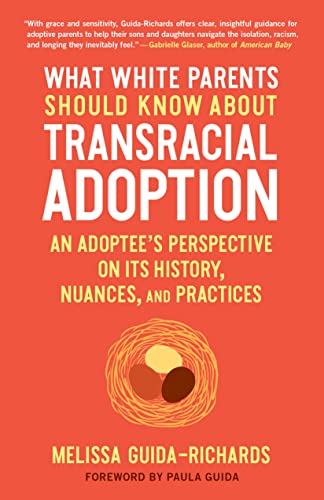 "With grace and sensitivity, Guida-Richards offers clear, insightful guidance for adoptive parents to help their sons and daughters navigate the isolation, racism, and longing they inevitably feel." —Gabrielle Glaser, author of American Baby

WHAT WHITE PARENTS SHOULD KNOW ABOUT TRANSRACIAL ADOPTION

AN ADOPTEE'S PERSPECTIVE ON ITS HISTORY, NUANCES, AND PRACTICES

MELISSA GUIDA-RICHARDS

FOREWORD BY PAULA GUIDA